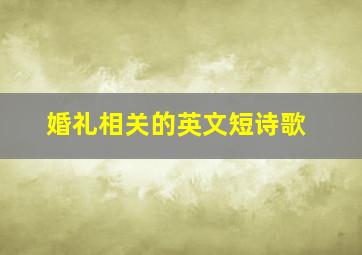 婚礼相关的英文短诗歌